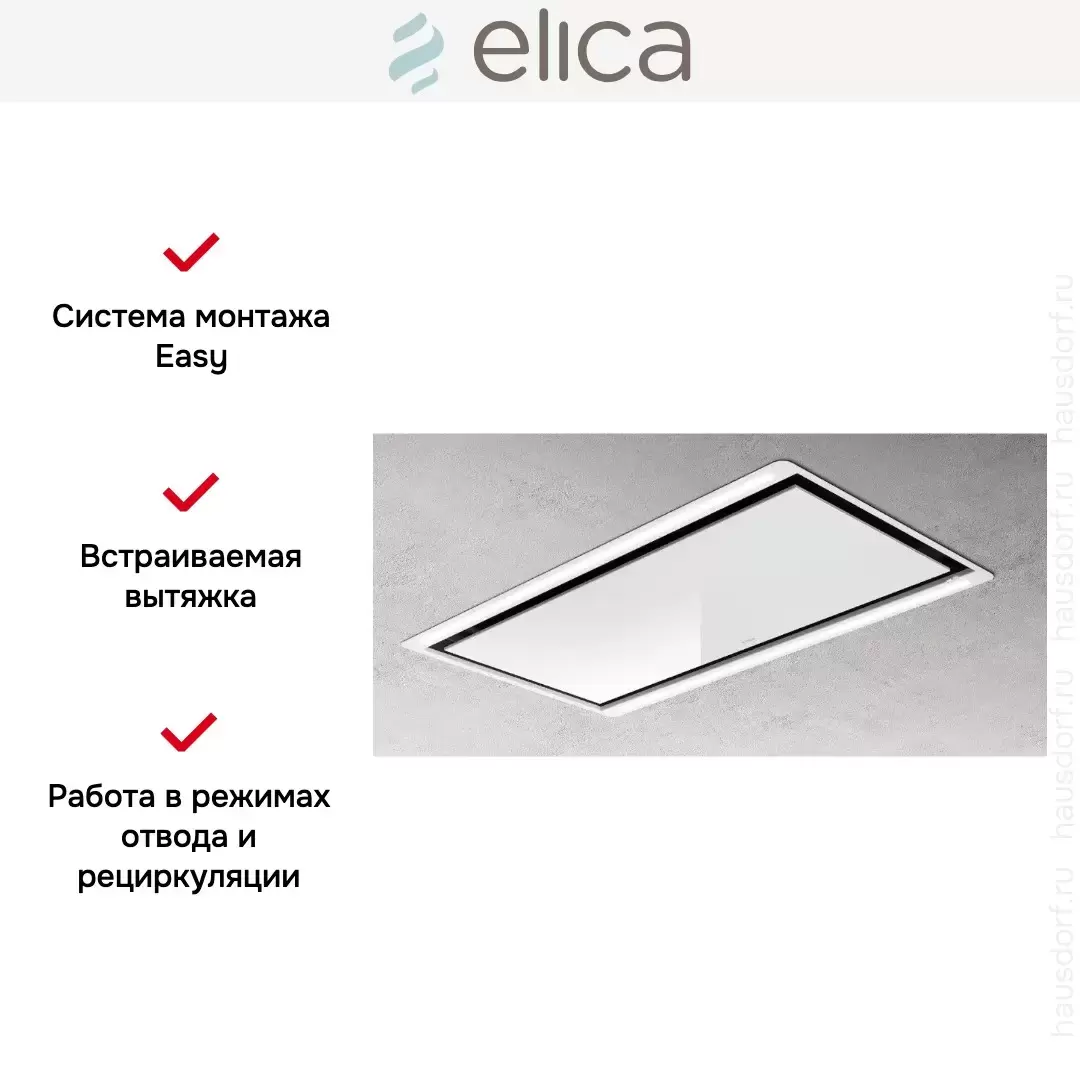 elica

Система монтажа Easy

Встраиваемая вытяжка

Работа в режимах отвода и рециркуляции

hausdorf.ru hausdorf.ru hausdorf.ru hausdorf.ru